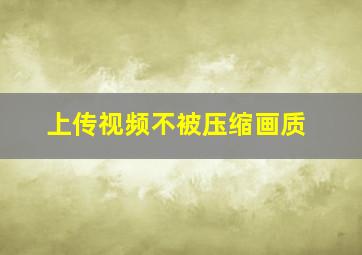 上传视频不被压缩画质